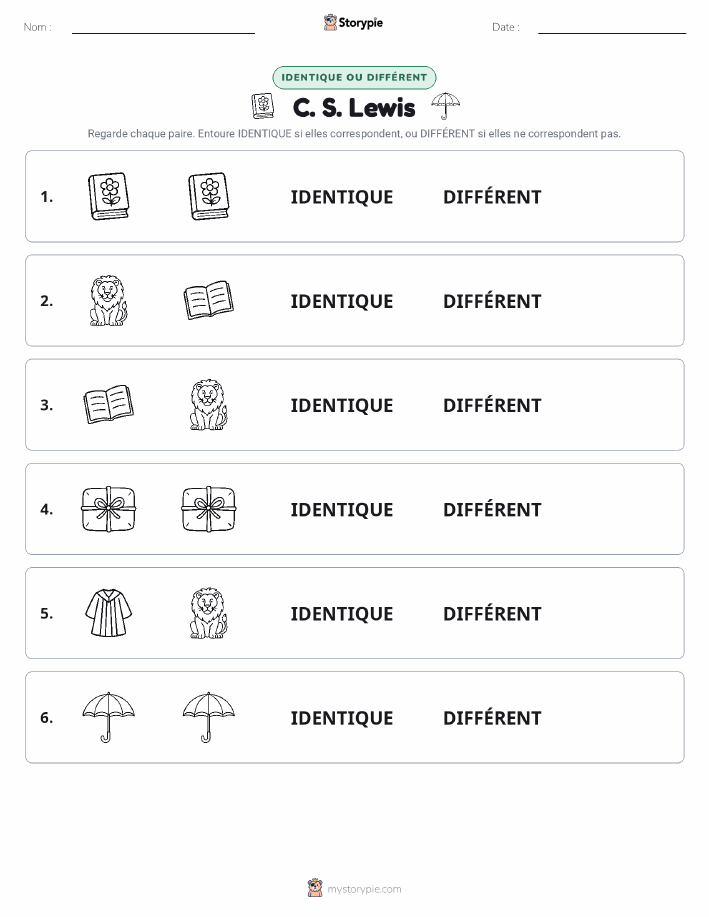 Nom :

Storypie

Date :

IDENTIQUE OU DIFFÉRENT

C. S. Lewis

Regarde chaque paire. Entoure IDENTIQUE si elles correspondent, ou DIFFÉRENT si elles ne correspondent pas.

1. IDENTIQUE DIFFÉRENT

2. IDENTIQUE DIFFÉRENT

3. IDENTIQUE DIFFÉRENT

4. IDENTIQUE DIFFÉRENT

5. IDENTIQUE DIFFÉRENT

6. IDENTIQUE DIFFÉRENT

mystorypie.com